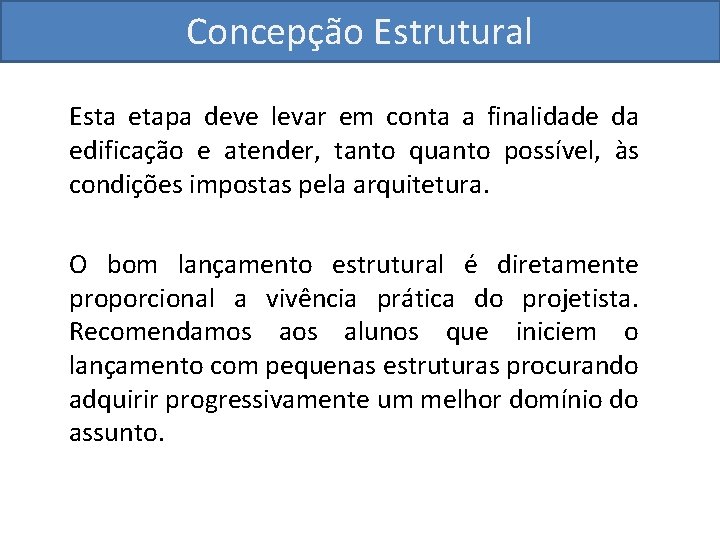 Concepção Estrutural

Esta etapa deve levar em conta a finalidade da edificação e atender, tanto quanto possível, às condições impostas pela arquitetura.

O bom lançamento estrutural é diretamente proporcional a vivência prática do projetista. Recomendamos aos alunos que iniciem o lançamento com pequenas estruturas procurando adquirir progressivamente um melhor domínio do assunto.